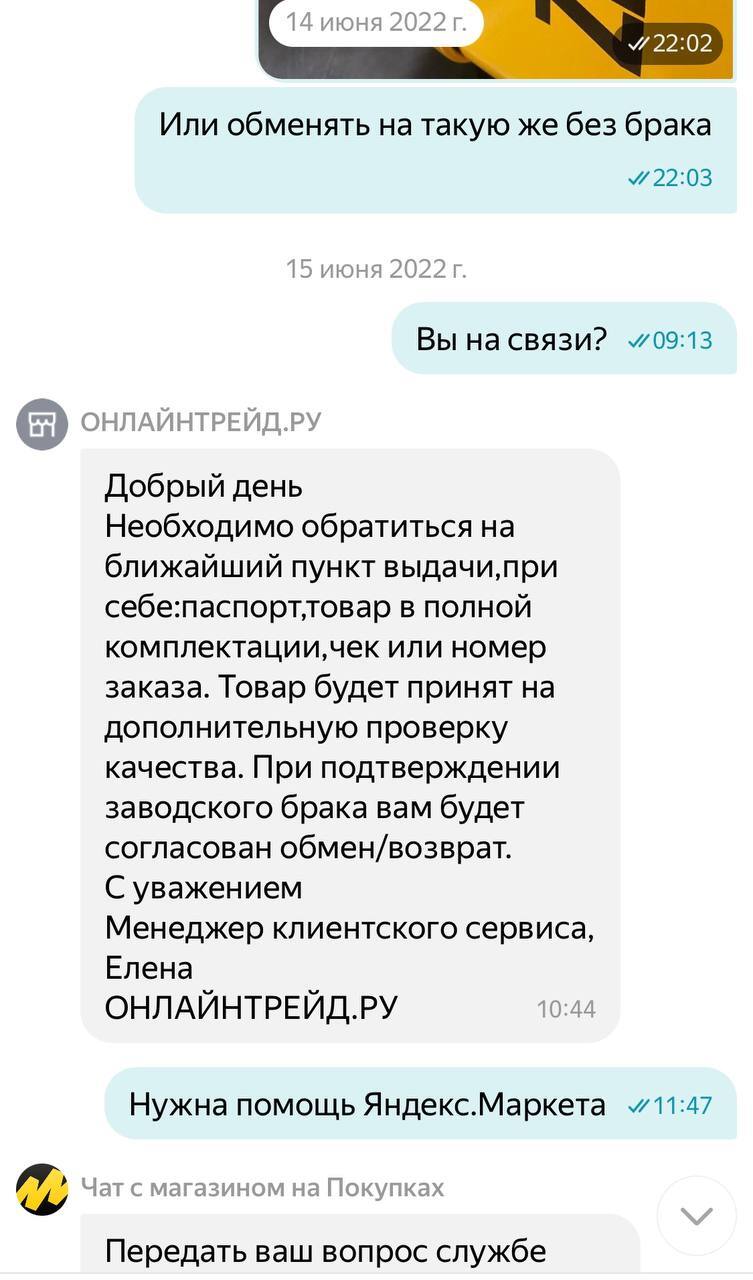 14 июня 2022 г.

22:02

Или обменять на такую же без брака

22:03

15 июня 2022 г.

Вы на связи? 09:13

ОНЛАЙНТРЕЙД.РУ

Добрый день
Необходимо обратиться на ближайший пункт выдачи,при себе:паспорт,товар в полной комплектации,чек или номер заказа. Товар будет принят на дополнительную проверку качества. При подтверждении заводского брака вам будет согласован обмен/возврат.
С уважением
Менеджер клиентского сервиса, Елена
ОНЛАЙНТРЕЙД.РУ 10:44

Нужна помощь Яндекс.Маркета 11:47

Чат с магазином на Покупках

Передать ваш вопрос службе